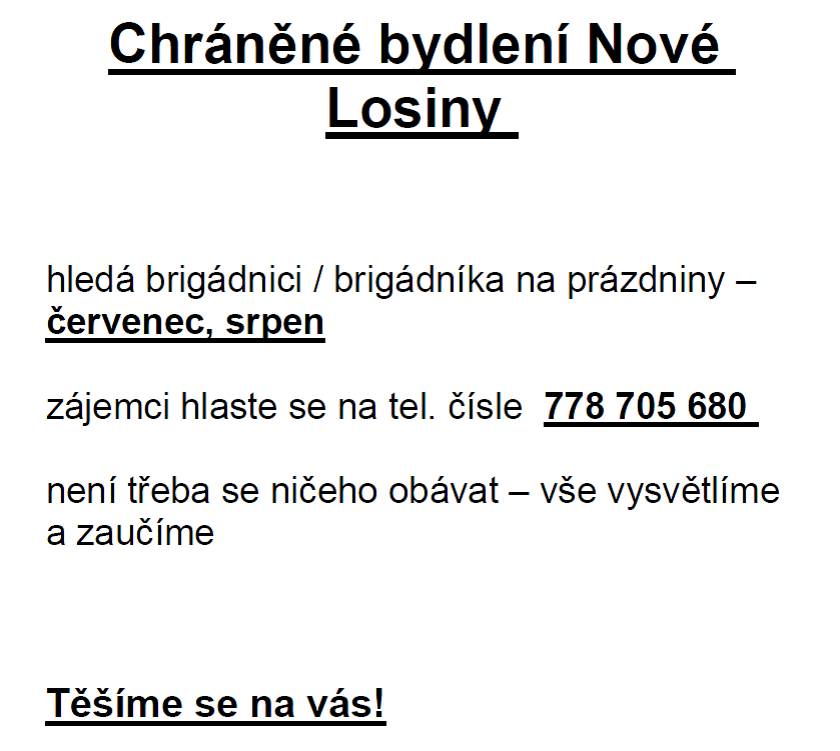 Chráněné bydlení Nové Losiny

hledá brigádnici / brigádníka na prázdniny – červenec, srpen

zájemci hlaste se na tel. čísle 778 705 680

není třeba se ničeho obávat – vše vysvětlíme a zaučíme

Těšíme se na vás!